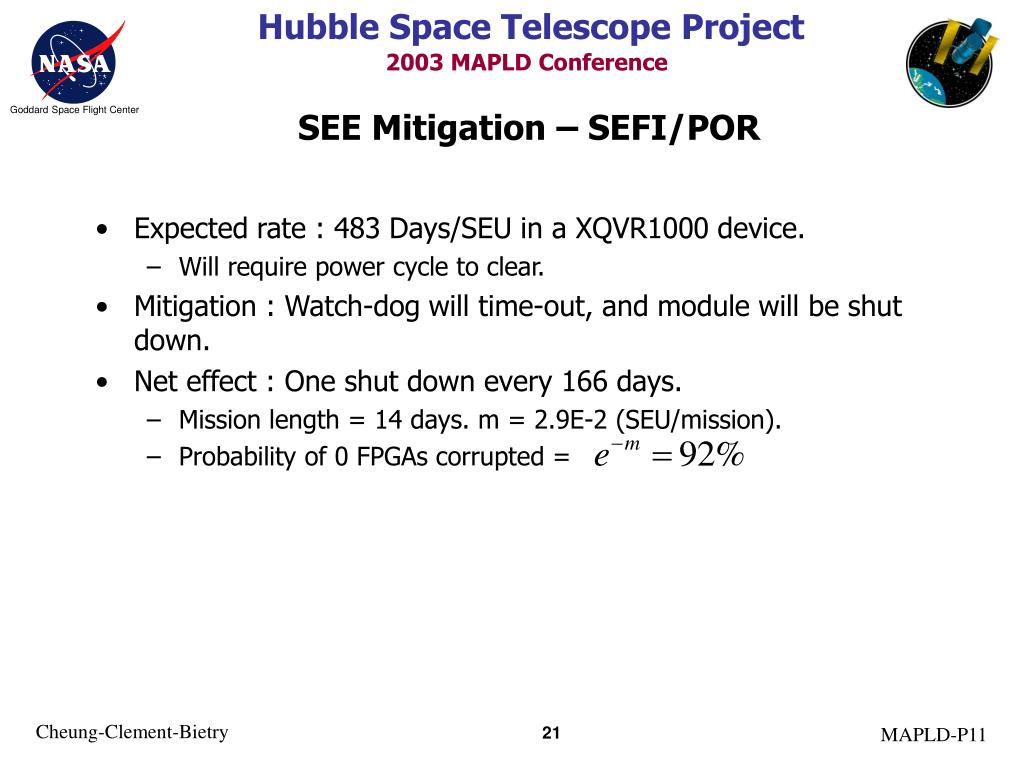 NASA
Goddard Space Flight Center

Hubble Space Telescope Project
2003 MAPLD Conference

SEE Mitigation – SEFI/POR

• Expected rate : 483 Days/SEU in a XQVR1000 device.
– Will require power cycle to clear.
• Mitigation : Watch-dog will time-out, and module will be shut down.
• Net effect : One shut down every 166 days.
– Mission length = 14 days. m = 2.9E-2 (SEU/mission).
– Probability of 0 FPGAs corrupted = $e^{-m} = 92\%$

Cheung-Clement-Bietry
21
MAPLD-P11